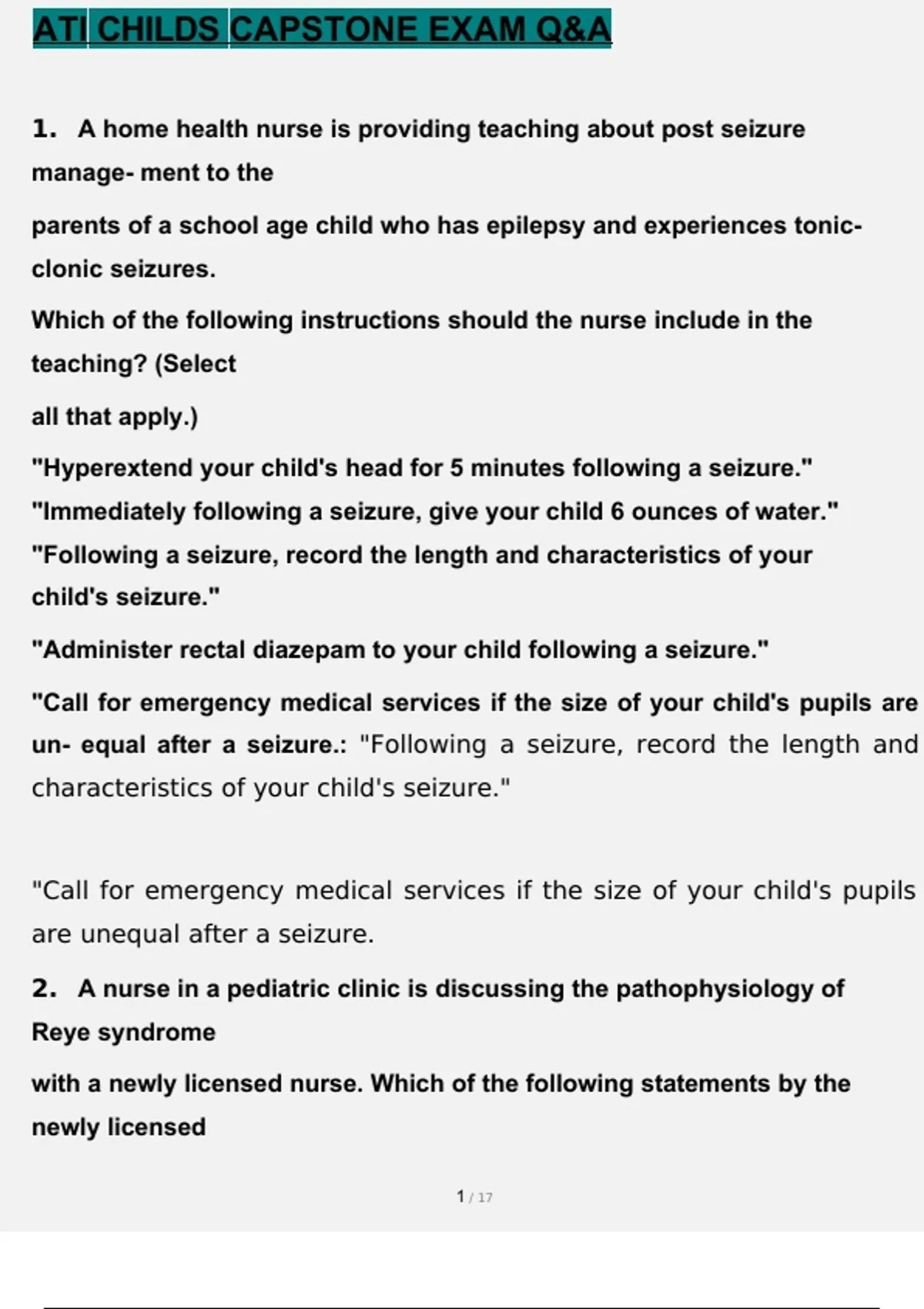 ATI CHILDS CAPSTONE EXAM Q&A

1. A home health nurse is providing teaching about post seizure manage- ment to the

parents of a school age child who has epilepsy and experiences tonic-clonic seizures.

Which of the following instructions should the nurse include in the teaching? (Select

all that apply.)

"Hyperextend your child's head for 5 minutes following a seizure."
"Immediately following a seizure, give your child 6 ounces of water."
"Following a seizure, record the length and characteristics of your child's seizure."

"Administer rectal diazepam to your child following a seizure."

"Call for emergency medical services if the size of your child's pupils are un- equal after a seizure.: "Following a seizure, record the length and characteristics of your child's seizure."

"Call for emergency medical services if the size of your child's pupils are unequal after a seizure.

2. A nurse in a pediatric clinic is discussing the pathophysiology of Reye syndrome

with a newly licensed nurse. Which of the following statements by the newly licensed

1 / 17